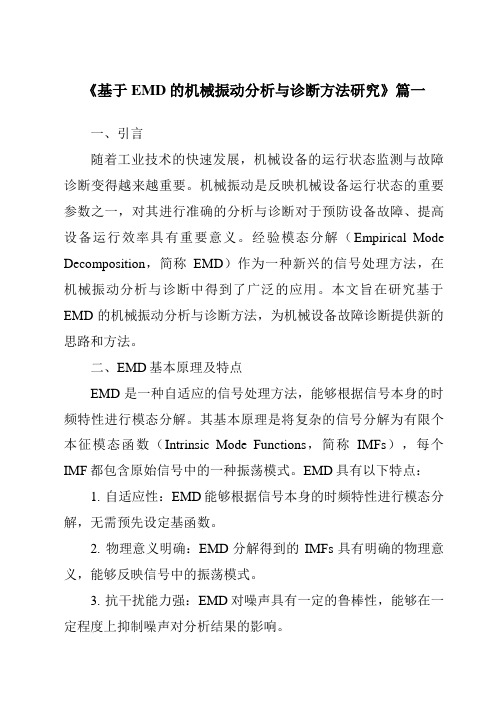 《基于 EMD 的机械振动分析与诊断方法研究》篇一

一、引言

随着工业技术的快速发展，机械设备的运行状态监测与故障诊断变得越来越重要。机械振动是反映机械设备运行状态的重要参数之一，对其进行准确的分析与诊断对于预防设备故障、提高设备运行效率具有重要意义。经验模态分解（Empirical Mode Decomposition，简称 EMD）作为一种新兴的信号处理方法，在机械振动分析与诊断中得到了广泛的应用。本文旨在研究基于 EMD 的机械振动分析与诊断方法，为机械设备故障诊断提供新的思路和方法。

二、EMD 基本原理及特点

EMD 是一种自适应的信号处理方法，能够根据信号本身的时频特性进行模态分解。其基本原理是将复杂的信号分解为有限个本征模态函数（Intrinsic Mode Functions，简称 IMFs），每个 IMF 都包含原始信号中的一种振荡模式。EMD 具有以下特点：

1. 自适应性：EMD 能够根据信号本身的时频特性进行模态分解，无需预先设定基函数。

2. 物理意义明确：EMD 分解得到的 IMFs 具有明确的物理意义，能够反映信号中的振荡模式。

3. 抗干扰能力强：EMD 对噪声具有一定的鲁棒性，能够在一定程度上抑制噪声对分析结果的影响。